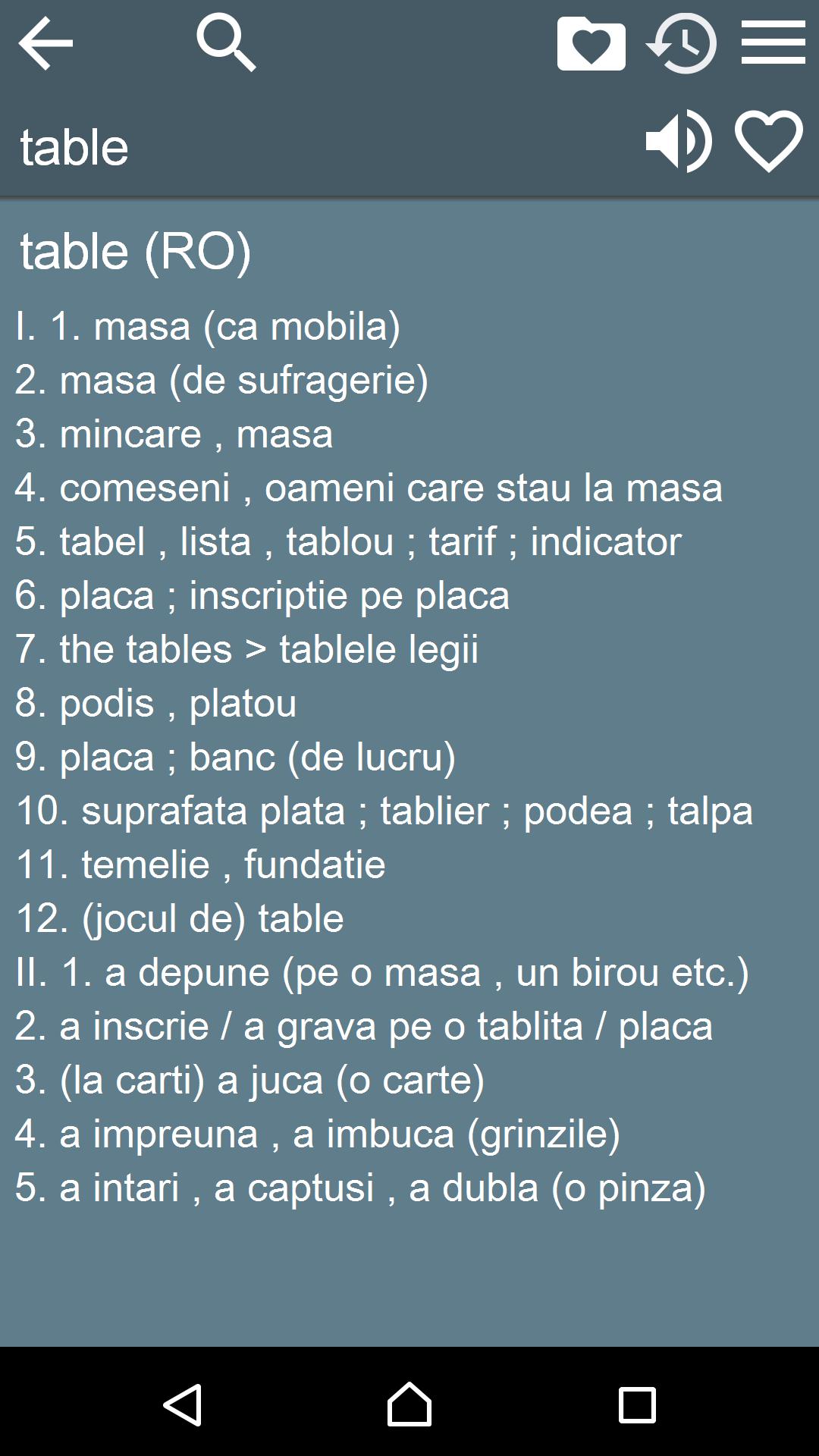 table

table (RO)

I. 1. masa (ca mobila)
2. masa (de sufragerie)
3. mincare , masa
4. comeseni , oameni care stau la masa
5. tabel , lista , tablou ; tarif ; indicator
6. placa ; inscriptie pe placa
7. the tables > tablele legii
8. podis , platou
9. placa ; banc (de lucru)
10. suprafata plata ; tablier ; podea ; talpa
11. temelie , fundatie
12. (jocul de) table
II. 1. a depune (pe o masa , un birou etc.)
2. a inscrie / a grava pe o tablita / placa
3. (la carti) a juca (o carte)
4. a impreuna , a imbuca (grinzile)
5. a intari , a captusi , a dubla (o pinza)